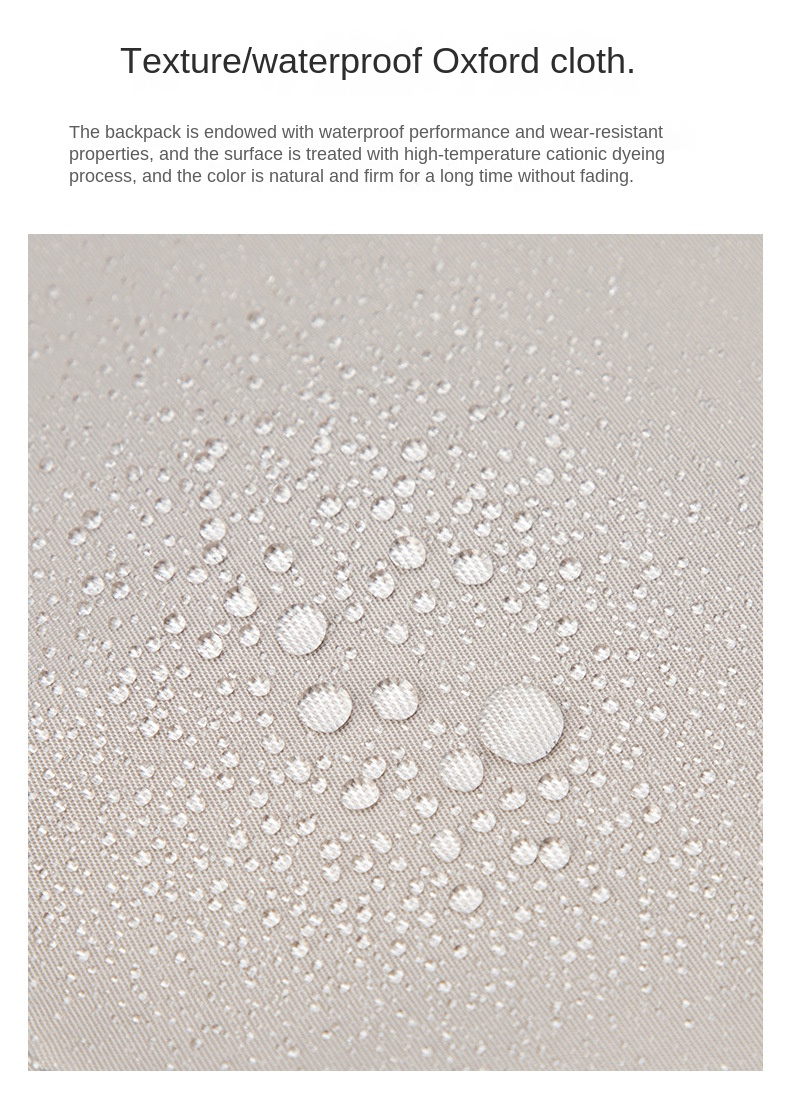 Texture/waterproof Oxford cloth.

The backpack is endowed with waterproof performance and wear-resistant properties, and the surface is treated with high-temperature cationic dyeing process, and the color is natural and firm for a long time without fading.